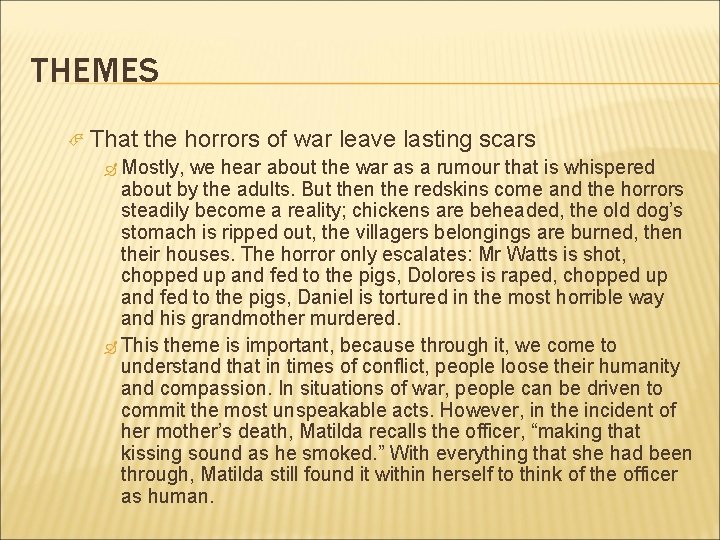 THEMES

That the horrors of war leave lasting scars

Mostly, we hear about the war as a rumour that is whispered about by the adults. But then the redskins come and the horrors steadily become a reality; chickens are beheaded, the old dog's stomach is ripped out, the villagers belongings are burned, then their houses. The horror only escalates: Mr Watts is shot, chopped up and fed to the pigs, Dolores is raped, chopped up and fed to the pigs, Daniel is tortured in the most horrible way and his grandmother murdered.

This theme is important, because through it, we come to understand that in times of conflict, people loose their humanity and compassion. In situations of war, people can be driven to commit the most unspeakable acts. However, in the incident of her mother's death, Matilda recalls the officer, "making that kissing sound as he smoked." With everything that she had been through, Matilda still found it within herself to think of the officer as human.